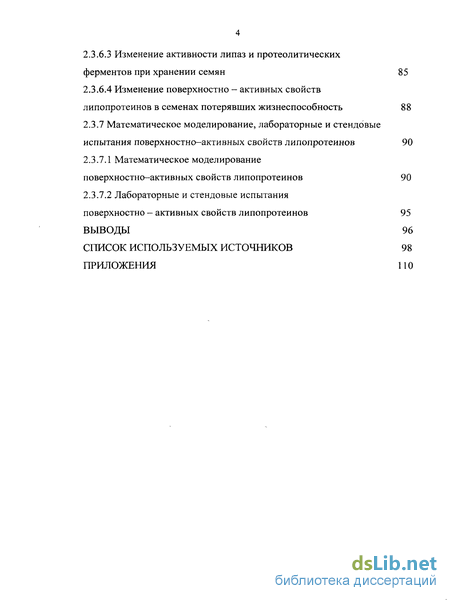 4

2.3.6.3 Изменение активности липаз и протеолитических ферментов при хранении семян 85

2.3.6.4 Изменение поверхностно – активных свойств липопротеинов в семенах потерявших жизнеспособность 88

2.3.7 Математическое моделирование, лабораторные и стендовые испытания поверхностно–активных свойств липопротеинов 90

2.3.7.1 Математическое моделирование поверхностно–активных свойств липопротеинов 90

2.3.7.2 Лабораторные и стендовые испытания поверхностно – активных свойств липопротеинов 95

ВЫВОДЫ 96

СПИСОК ИСПОЛЬЗУЕМЫХ ИСТОЧНИКОВ 98

ПРИЛОЖЕНИЯ 110

dsLib.net
библиотека диссертаций